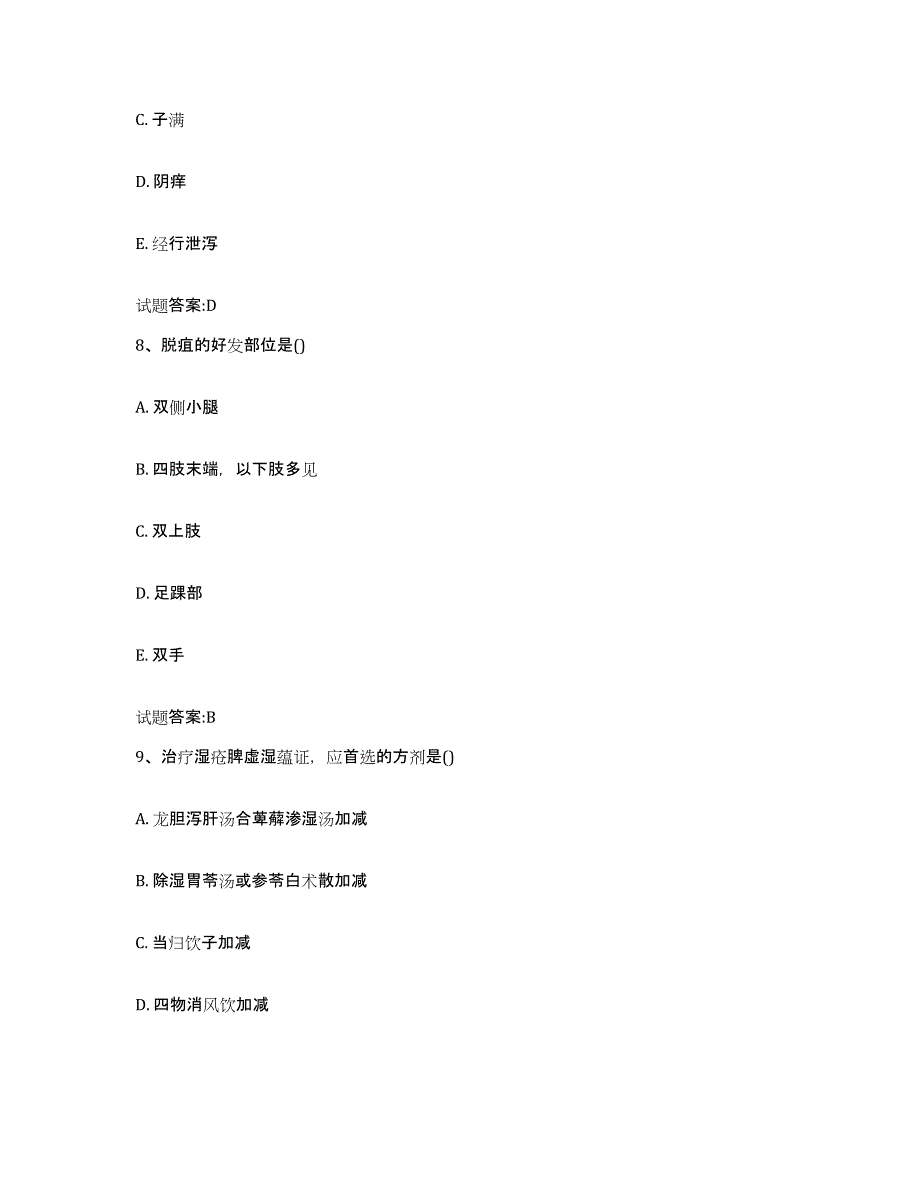 C. 子满

D. 阴痒

E. 经行泄泻

试题答案:D

8、脱疽的好发部位是()

A. 双侧小腿

B. 四肢末端，以下肢多见

C. 双上肢

D. 足踝部

E. 双手

试题答案:B

9、治疗湿疮脾虚湿蕴证，应首选的方剂是()

A. 龙胆泻肝汤合萆薢渗湿汤加减

B. 除湿胃苓汤或参苓白术散加减

C. 当归饮子加减

D. 四物消风饮加减